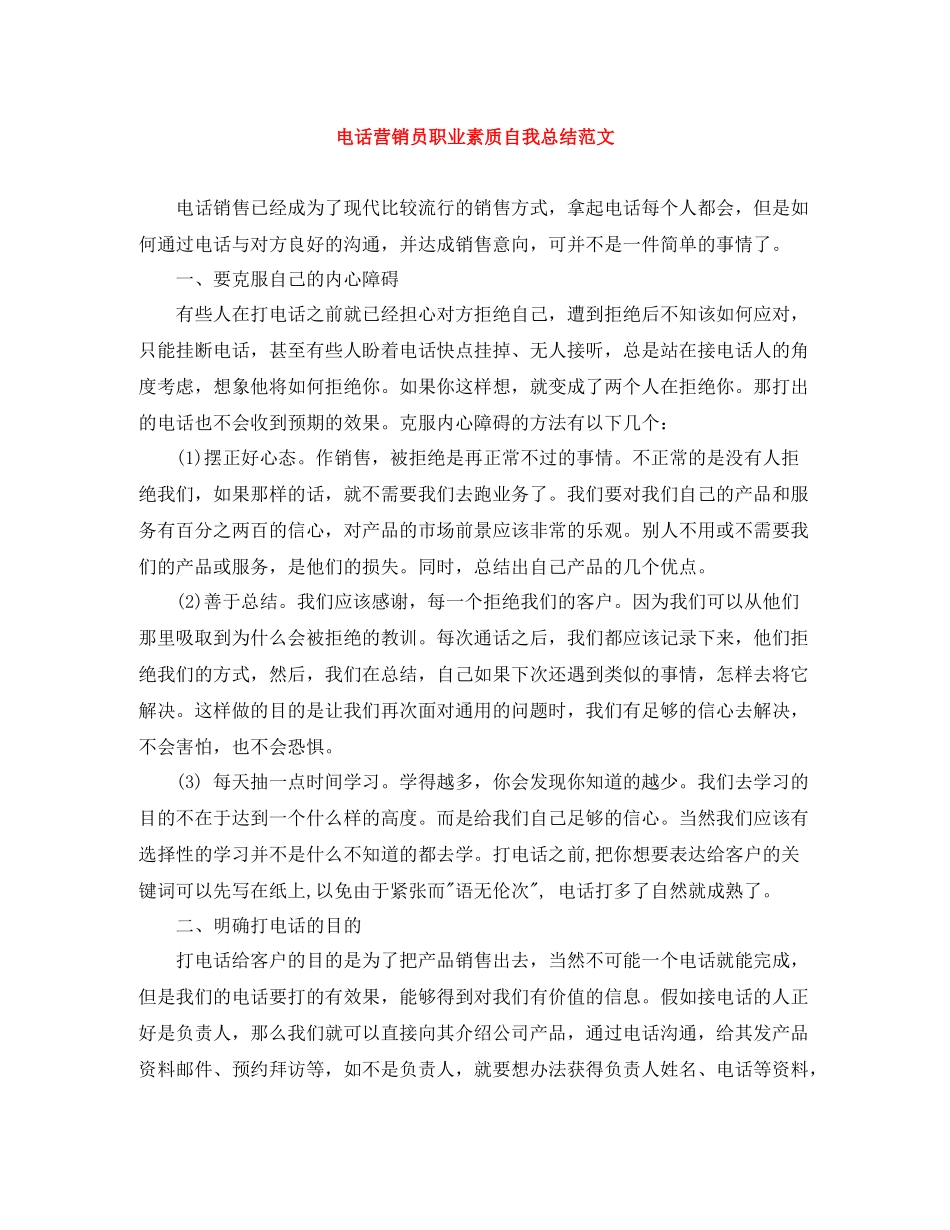 电话营销员职业素质自我总结范文

电话销售已经成为了现代比较流行的销售方式，拿起电话每个人都会，但是如何通过电话与对方良好的沟通，并达成销售意向，可并不是一件简单的事情了。

一、要克服自己的内心障碍

有些人在打电话之前就已经担心对方拒绝自己，遭到拒绝后不知该如何应对，只能挂断电话，甚至有些人盼着电话快点挂掉、无人接听，总是站在接电话人的角度考虑，想象他将如何拒绝你。如果你这样想，就变成了两个人在拒绝你。那打出的电话也不会收到预期的效果。克服内心障碍的方法有以下几个：

(1)摆正好心态。作销售，被拒绝是再正常不过的事情。不正常的是没有人拒绝我们，如果那样的话，就不需要我们去跑业务了。我们要对我们自己的产品和服务有百分之两百的信心，对产品的市场前景应该非常的乐观。别人不用或不需要我们的产品或服务，是他们的损失。同时，总结出自己产品的几个优点。

(2)善于总结。我们应该感谢，每一个拒绝我们的客户。因为我们可以从他们那里吸取到为什么会被拒绝的教训。每次通话之后，我们都应该记录下来，他们拒绝我们的方式，然后，我们在总结，自己如果下次还遇到类似的事情，怎样去将它解决。这样做的目的是让我们再次面对通用的问题时，我们有足够的信心去解决，不会害怕，也不会恐惧。

(3) 每天抽一点时间学习。学得越多，你会发现你知道的越少。我们去学习的目的不在于达到一个什么样的高度。而是给我们自己足够的信心。当然我们应该有选择性的学习并不是什么不知道的都去学。打电话之前,把你想要表达给客户的关键词可以先写在纸上,以免由于紧张而"语无伦次", 电话打多了自然就成熟了。

二、明确打电话的目的

打电话给客户的目的是为了把产品销售出去，当然不可能一个电话就能完成，但是我们的电话要打的有效果，能够得到对我们有价值的信息。假如接电话的人正好是负责人，那么我们就可以直接向其介绍公司产品，通过电话沟通，给其发产品资料邮件、预约拜访等，如不是负责人，就要想办法获得负责人姓名、电话等资料，